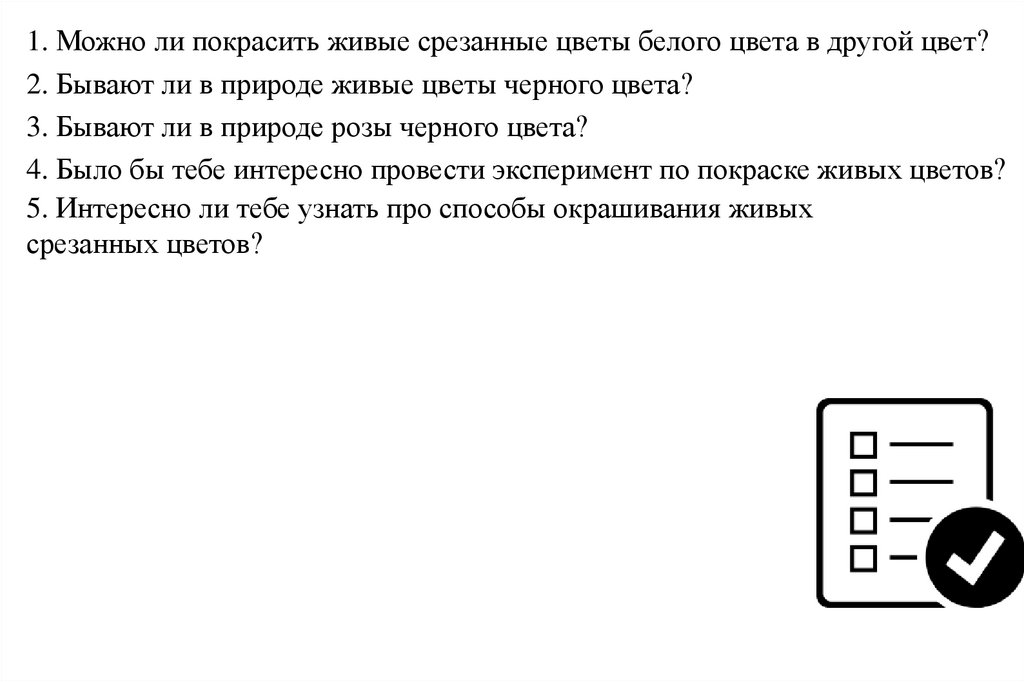 1. Можно ли покрасить живые срезанные цветы белого цвета в другой цвет?
2. Бывают ли в природе живые цветы черного цвета?
3. Бывают ли в природе розы черного цвета?
4. Было бы тебе интересно провести эксперимент по покраске живых цветов?
5. Интересно ли тебе узнать про способы окрашивания живых срезанных цветов?